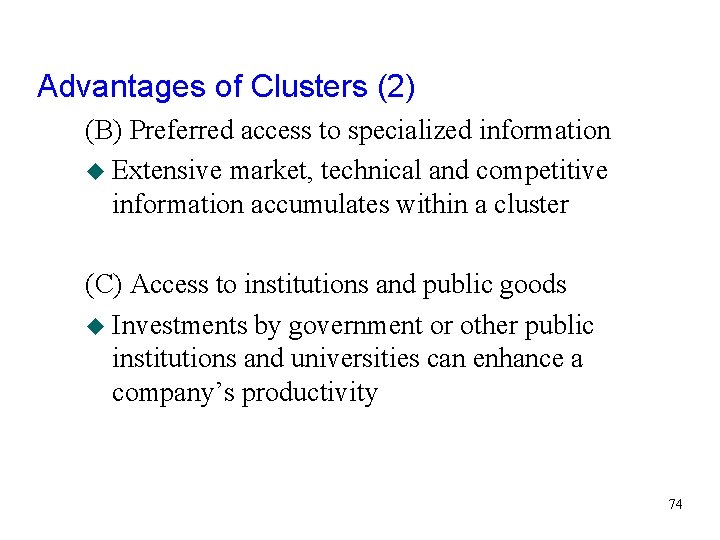 Advantages of Clusters (2)

(B) Preferred access to specialized information

• Extensive market, technical and competitive information accumulates within a cluster

(C) Access to institutions and public goods

• Investments by government or other public institutions and universities can enhance a company's productivity

74